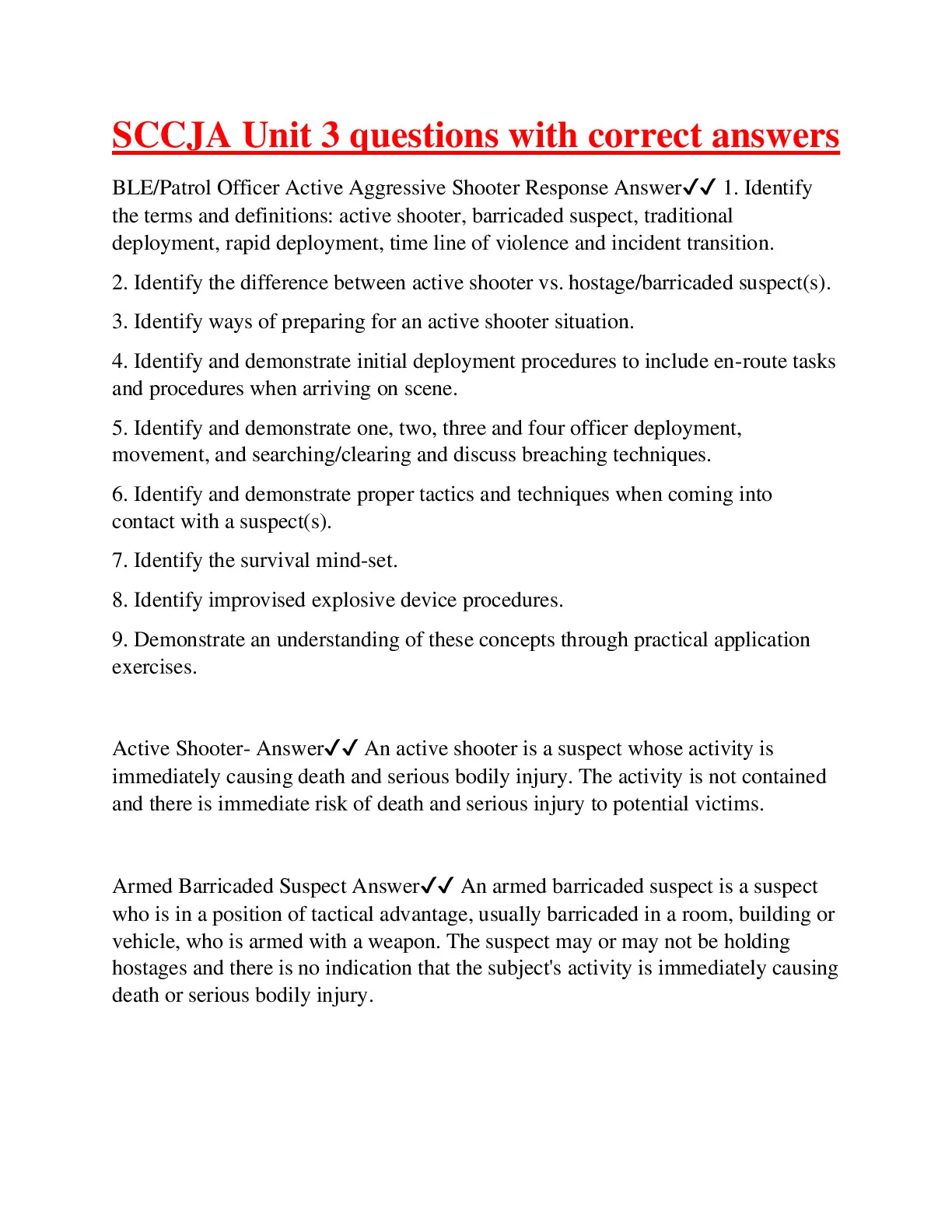 SCCJA Unit 3 questions with correct answers

BLE/Patrol Officer Active Aggressive Shooter Response Answer✓✓ 1. Identify the terms and definitions: active shooter, barricaded suspect, traditional deployment, rapid deployment, time line of violence and incident transition.

2. Identify the difference between active shooter vs. hostage/barricaded suspect(s).

3. Identify ways of preparing for an active shooter situation.

4. Identify and demonstrate initial deployment procedures to include en-route tasks and procedures when arriving on scene.

5. Identify and demonstrate one, two, three and four officer deployment, movement, and searching/clearing and discuss breaching techniques.

6. Identify and demonstrate proper tactics and techniques when coming into contact with a suspect(s).

7. Identify the survival mind-set.

8. Identify improvised explosive device procedures.

9. Demonstrate an understanding of these concepts through practical application exercises.

Active Shooter- Answer✓✓ An active shooter is a suspect whose activity is immediately causing death and serious bodily injury. The activity is not contained and there is immediate risk of death and serious injury to potential victims.

Armed Barricaded Suspect Answer✓✓ An armed barricaded suspect is a suspect who is in a position of tactical advantage, usually barricaded in a room, building or vehicle, who is armed with a weapon. The suspect may or may not be holding hostages and there is no indication that the subject's activity is immediately causing death or serious bodily injury.